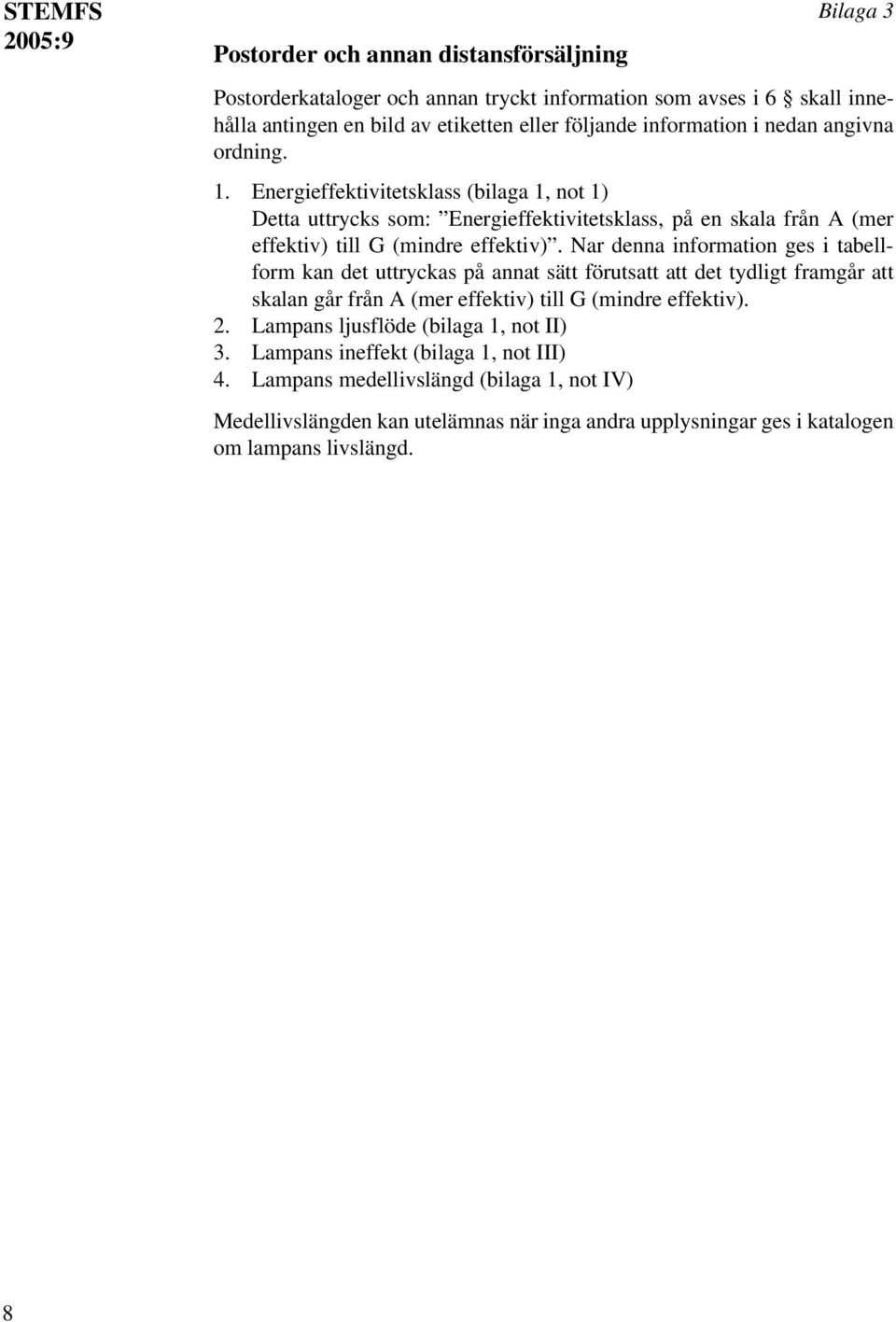 STEMFS 2005:9

Bilaga 3

Postorder och annan distansförsäljning

Postorderkataloger och annan tryckt information som avses i 6 § skall innehålla antingen en bild av etiketten eller följande information i nedan angivna ordning.

1. Energieffektivitetsklass (bilaga 1, not 1) Detta uttrycks som: ”Energieffektivitetsklass, på en skala från A (mer effektiv) till G (mindre effektiv)”. Nar denna information ges i tabellform kan det uttryckas på annat sätt förutsatt att det tydligt framgår att skalan går från A (mer effektiv) till G (mindre effektiv).
2. Lampans ljusflöde (bilaga 1, not II)
3. Lampans ineffekt (bilaga 1, not III)
4. Lampans medellivslängd (bilaga 1, not IV)

Medellivslängden kan utelämnas när inga andra upplysningar ges i katalogen om lampans livslängd.

8